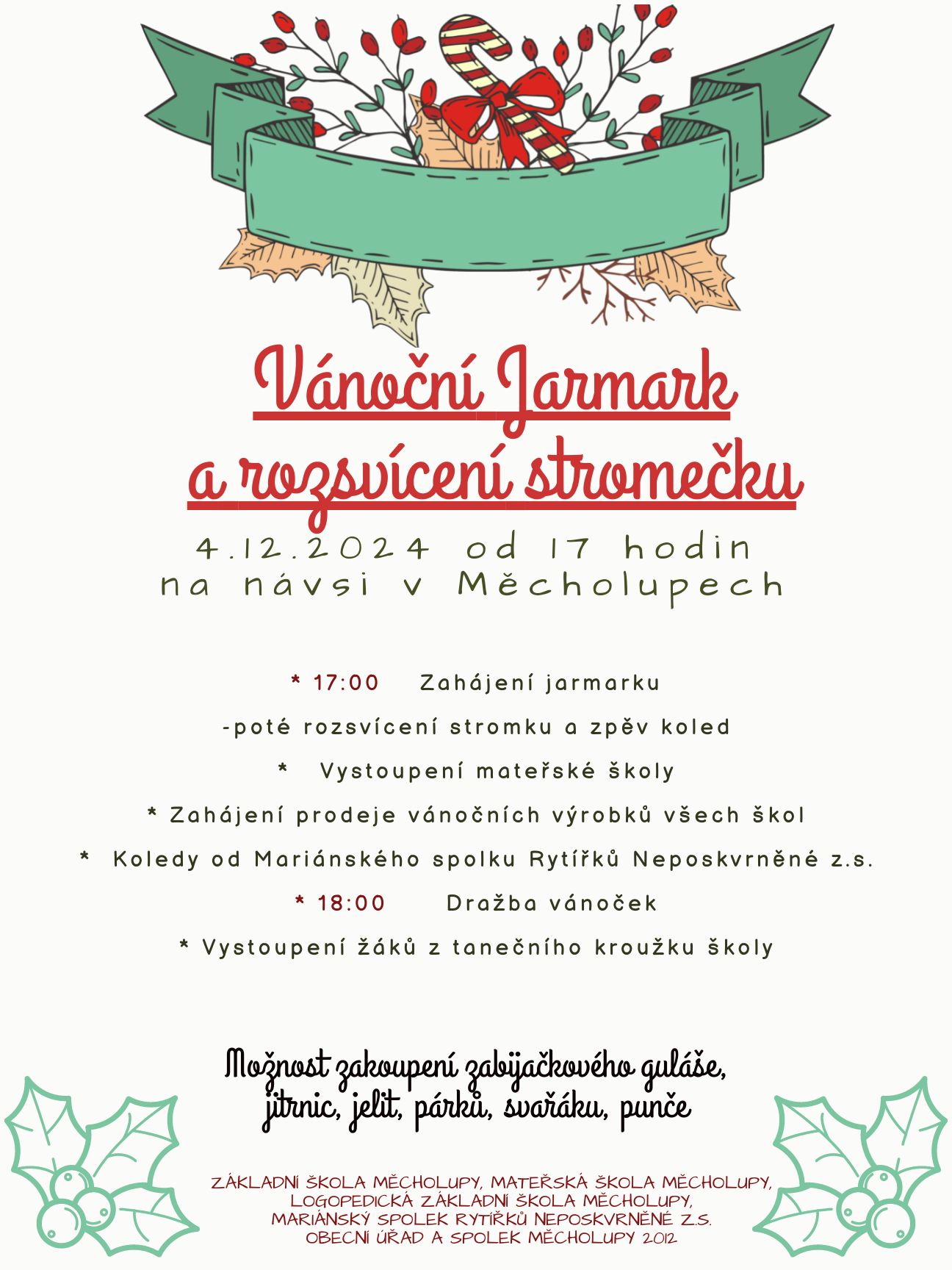 Vánoční Jarmark a rozsvícení stromečku

4.12.2024 od 17 hodin
na návsi v Měcholupech

* 17:00 Zahájení jarmarku

-poté rozsvícení stromku a zpěv koled

* Vystoupení mateřské školy

* Zahájení prodeje vánočních výrobků všech škol

* Koledy od Mariánského spolku Rytířků Neposkvrněné z.s.

* 18:00 Dražba vánoček

* Vystoupení žáků z tanečního kroužku školy

Možnost zakoupení zabijačkového guláše, jitrnic, jelit, párků, svařáku, punče

ZÁKLADNÍ ŠKOLA MĚCHOLUPY, MATEŘSKÁ ŠKOLA MĚCHOLUPY, LOGOPEDICKÁ ZÁKLADNÍ ŠKOLA MĚCHOLUPY, MARIÁNSKÝ SPOLEK RYTÍŘKŮ NEPOSKVRNĚNÉ Z.S. OBECNÍ ÚŘAD A SPOLEK MĚCHOLUPY 2012